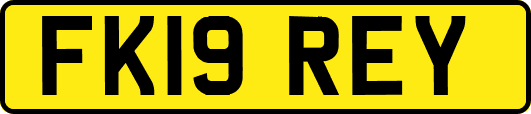 FK19 REY